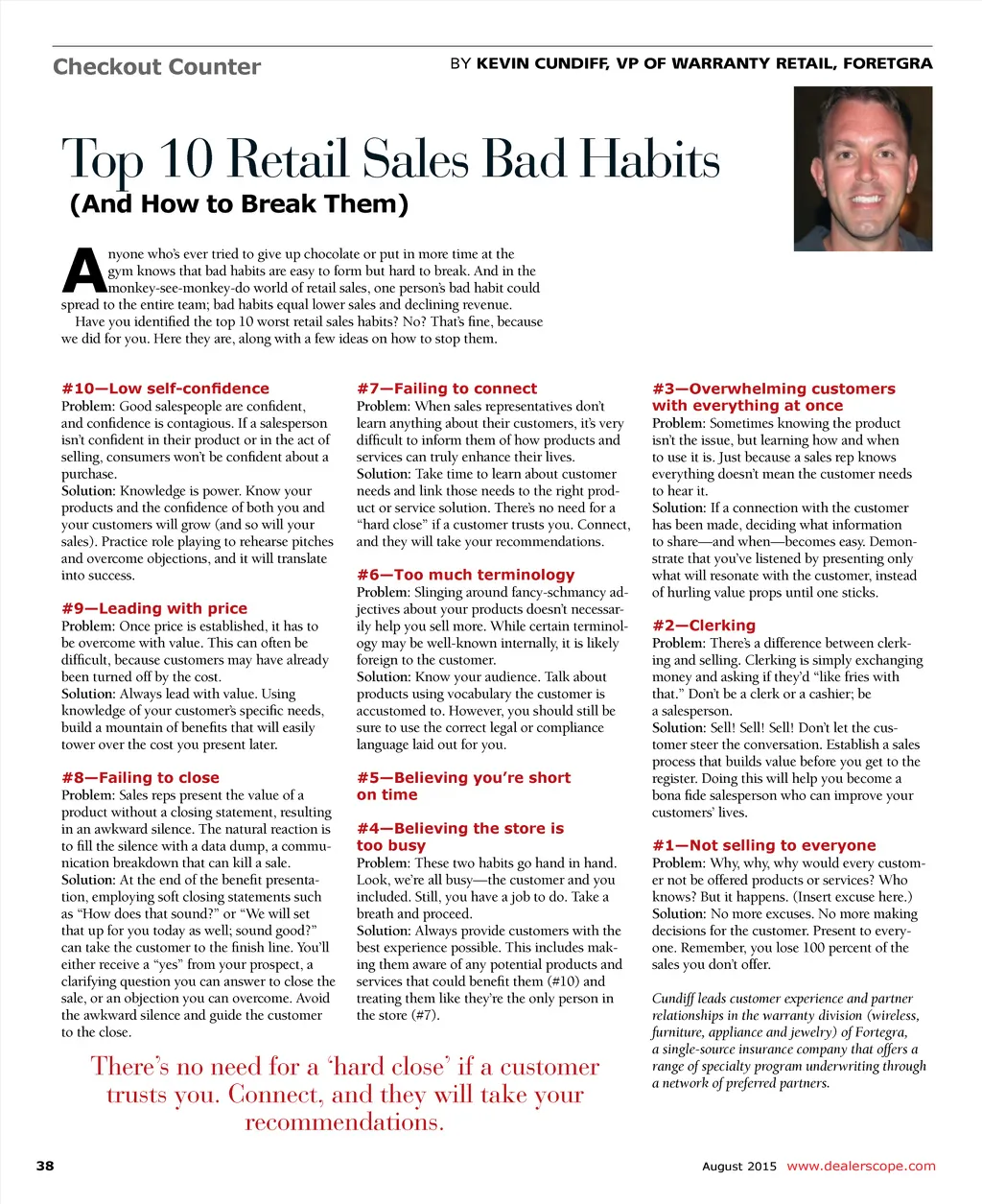 Checkout Counter

BY KEVIN CUNDIFF, VP OF WARRANTY RETAIL, FORETGRA

Top 10 Retail Sales Bad Habits

(And How to Break Them)

Anyone who's ever tried to give up chocolate or put in more time at the gym knows that bad habits are easy to form but hard to break. And in the monkey-see-monkey-do world of retail sales, one person's bad habit could spread to the entire team; bad habits equal lower sales and declining revenue.

Have you identified the top 10 worst retail sales habits? No? That's fine, because we did for you. Here they are, along with a few ideas on how to stop them.

#10—Low self-confidence

Problem: Good salespeople are confident, and confidence is contagious. If a salesperson isn't confident in their product or in the act of selling, consumers won't be confident about a purchase.

Solution: Knowledge is power. Know your products and the confidence of both you and your customers will grow (and so will your sales). Practice role playing to rehearse pitches and overcome objections, and it will translate into success.

#9—Leading with price

Problem: Once price is established, it has to be overcome with value. This can often be difficult, because customers may have already been turned off by the cost.

Solution: Always lead with value. Using knowledge of your customer's specific needs, build a mountain of benefits that will easily tower over the cost you present later.

#8—Failing to close

Problem: Sales reps present the value of a product without a closing statement, resulting in an awkward silence. The natural reaction is to fill the silence with a data dump, a communication breakdown that can kill a sale.

Solution: At the end of the benefit presentation, employing soft closing statements such as "How does that sound?" or "We will set that up for you today as well; sound good?" can take the customer to the finish line. You'll either receive a "yes" from your prospect, a clarifying question you can answer to close the sale, or an objection you can overcome. Avoid the awkward silence and guide the customer to the close.

#7—Failing to connect

Problem: When sales representatives don't learn anything about their customers, it's very difficult to inform them of how products and services can truly enhance their lives.

Solution: Take time to learn about customer needs and link those needs to the right product or service solution. There's no need for a "hard close" if a customer trusts you. Connect, and they will take your recommendations.

#6—Too much terminology

Problem: Slinging around fancy-schmancy adjectives about your products doesn't necessarily help you sell more. While certain terminology may be well-known internally, it is likely foreign to the customer.

Solution: Know your audience. Talk about products using vocabulary the customer is accustomed to. However, you should still be sure to use the correct legal or compliance language laid out for you.

#5—Believing you're short on time

#4—Believing the store is too busy

Problem: These two habits go hand in hand. Look, we're all busy—the customer and you included. Still, you have a job to do. Take a breath and proceed.

Solution: Always provide customers with the best experience possible. This includes making them aware of any potential products and services that could benefit them (#10) and treating them like they're the only person in the store (#7).

#3—Overwhelming customers with everything at once

Problem: Sometimes knowing the product isn't the issue, but learning how and when to use it is. Just because a sales rep knows everything doesn't mean the customer needs to hear it.

Solution: If a connection with the customer has been made, deciding what information to share—and when—becomes easy. Demonstrate that you've listened by presenting only what will resonate with the customer, instead of hurling value props until one sticks.

#2—Clerking

Problem: There's a difference between clerking and selling. Clerking is simply exchanging money and asking if they'd "like fries with that." Don't be a clerk or a cashier; be a salesperson.

Solution: Sell! Sell! Sell! Don't let the customer steer the conversation. Establish a sales process that builds value before you get to the register. Doing this will help you become a bona fide salesperson who can improve your customers' lives.

#1—Not selling to everyone

Problem: Why, why, why would every customer not be offered products or services? Who knows? But it happens. (Insert excuse here.)

Solution: No more excuses. No more making decisions for the customer. Present to everyone. Remember, you lose 100 percent of the sales you don't offer.

Cundiff leads customer experience and partner relationships in the warranty division (wireless, furniture, appliance and jewelry) of Fortegra, a single-source insurance company that offers a range of specialty program underwriting through a network of preferred partners.

There's no need for a 'hard close' if a customer trusts you. Connect, and they will take your recommendations.

38

August 2015 www.dealerscope.com